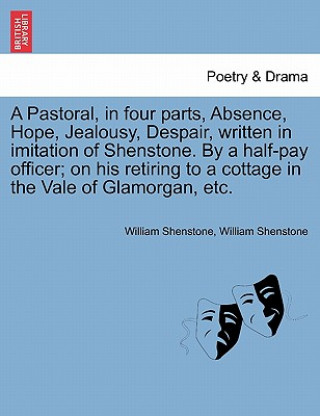 BRITISH LIBRARY

Poetry & Drama

A Pastoral, in four parts, Absence, Hope, Jealousy, Despair, written in imitation of Shenstone. By a half-pay officer; on his retiring to a cottage in the Vale of Glamorgan, etc.

William Shenstone, William Shenstone